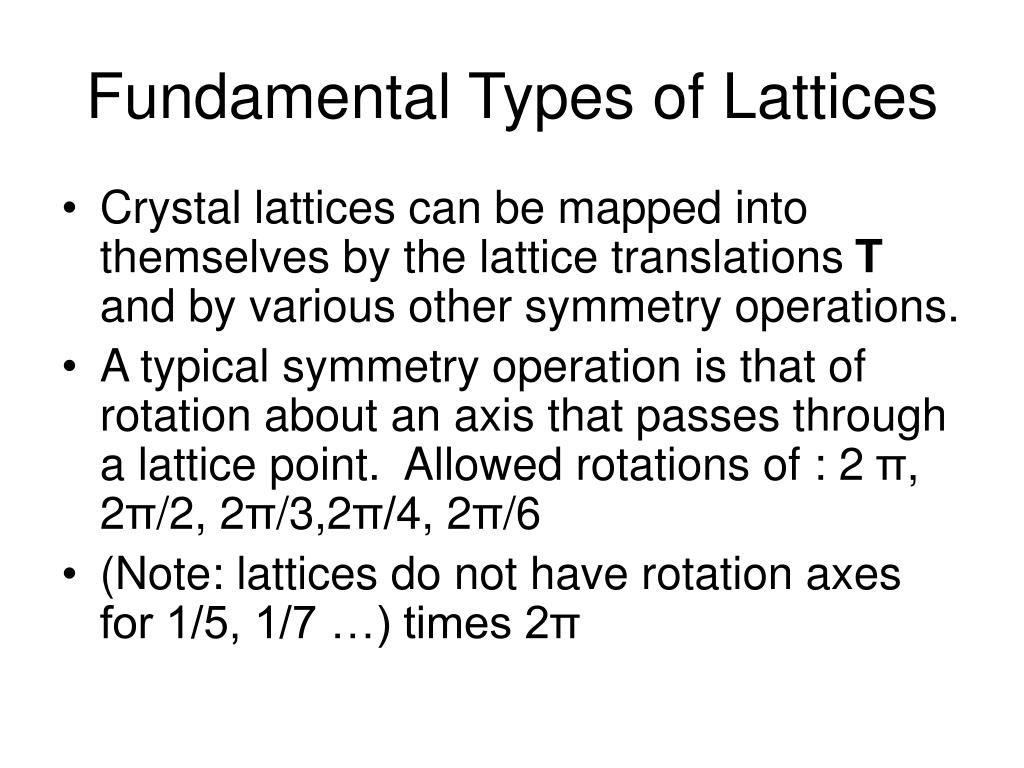 Fundamental Types of Lattices

• Crystal lattices can be mapped into themselves by the lattice translations **T** and by various other symmetry operations.

• A typical symmetry operation is that of rotation about an axis that passes through a lattice point. Allowed rotations of : 2 π, 2π/2, 2π/3,2π/4, 2π/6

• (Note: lattices do not have rotation axes for 1/5, 1/7 …) times 2π